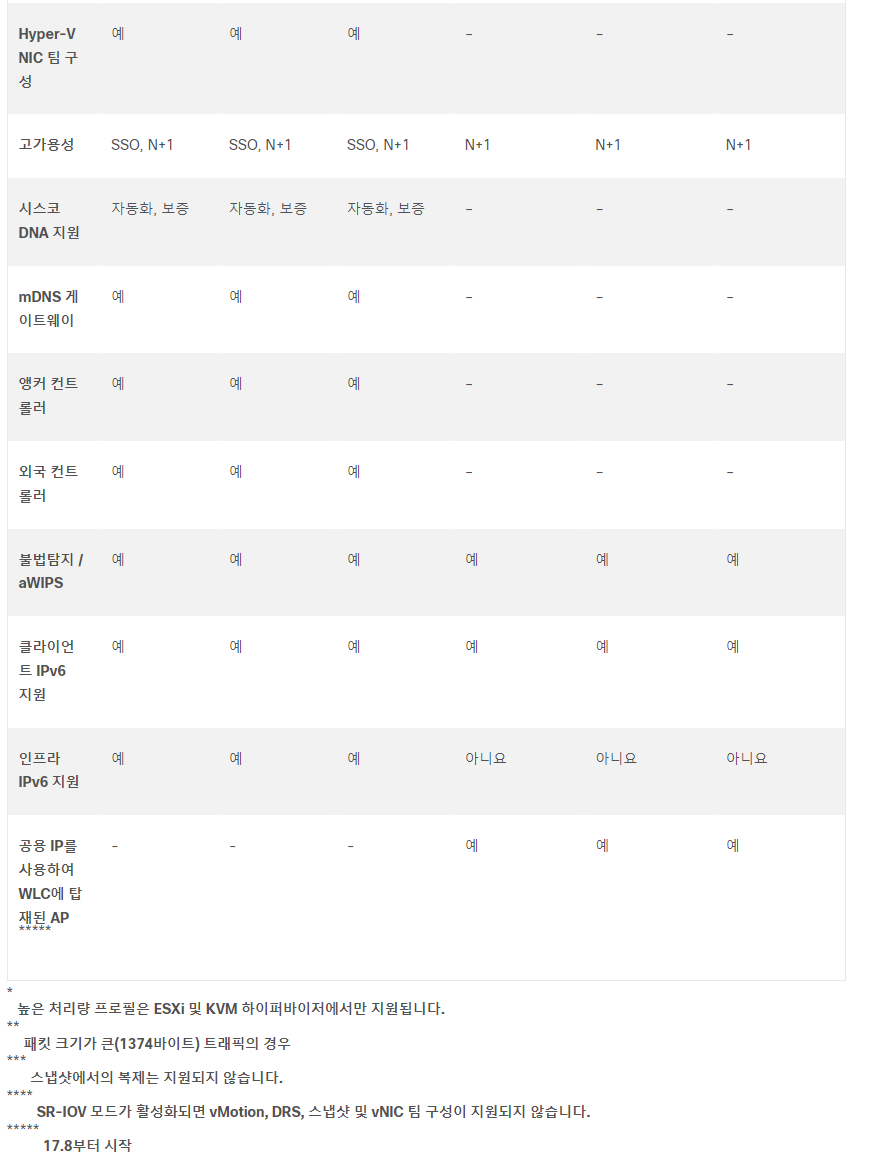 | | | | | | | |
|---|---|---|---|---|---|---|
| Hyper-V NIC 팀 구성 | 예 | 예 | 예 | – | – | – |
| 고가용성 | SSO, N+1 | SSO, N+1 | SSO, N+1 | N+1 | N+1 | N+1 |
| 시스코 DNA 지원 | 자동화, 보증 | 자동화, 보증 | 자동화, 보증 | – | – | – |
| mDNS 게이트웨이 | 예 | 예 | 예 | – | – | – |
| 앵커 컨트롤러 | 예 | 예 | 예 | – | – | – |
| 외국 컨트롤러 | 예 | 예 | 예 | – | – | – |
| 불법탐지 / aWIPS | 예 | 예 | 예 | 예 | 예 | 예 |
| 클라이언트 IPv6 지원 | 예 | 예 | 예 | 예 | 예 | 예 |
| 인프라 IPv6 지원 | 예 | 예 | 예 | 아니요 | 아니요 | 아니요 |
| 공용 IP를 사용하여 WLC에 탑재된 AP ***** | - | - | - | 예 | 예 | 예 |

*
높은 처리량 프로필은 ESXi 및 KVM 하이퍼바이저에서만 지원됩니다.
**
패킷 크기가 큰(1374바이트) 트래픽의 경우
***
스냅샷에서의 복제는 지원되지 않습니다.
****
SR-IOV 모드가 활성화되면 vMotion, DRS, 스냅샷 및 vNIC 팀 구성이 지원되지 않습니다.
*****
17.8부터 시작